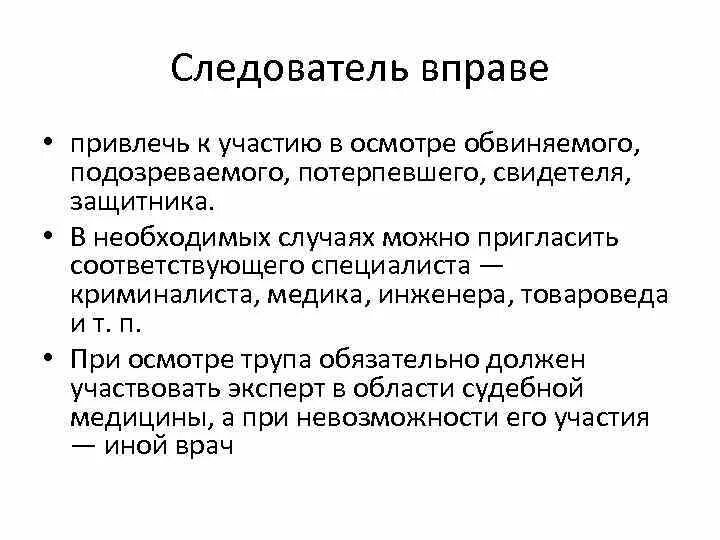 Следователь вправе

• привлечь к участию в осмотре обвиняемого, подозреваемого, потерпевшего, свидетеля, защитника.
• В необходимых случаях можно пригласить соответствующего специалиста — криминалиста, медика, инженера, товароведа и т. п.
• При осмотре трупа обязательно должен участвовать эксперт в области судебной медицины, а при невозможности его участия — иной врач